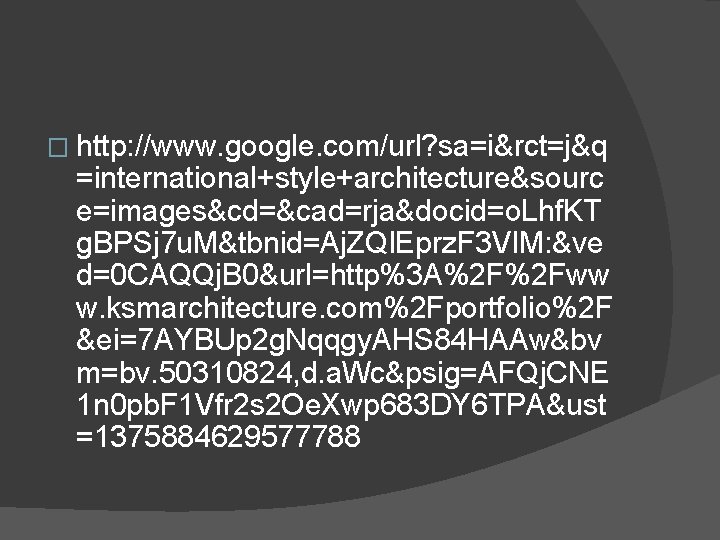 http://www.google.com/url?sa=i&rct=j&q=international+style+architecture&source=images&cd=&cad=rja&docid=oLhfKTgBPSj7uM&tbnid=AjZQIEprzF3VIM:&ved=0CAQQjB0&url=http%3A%2F%2Fwww.ksmarchitecture.com%2Fportfolio%2F&ei=7AYBUp2gNqqgyAHS84HAAw&bvm=bv.50310824,d.aWc&psig=AFQjCNE1n0pbF1Vfr2s2OeXwp683DY6TPA&ust=1375884629577788